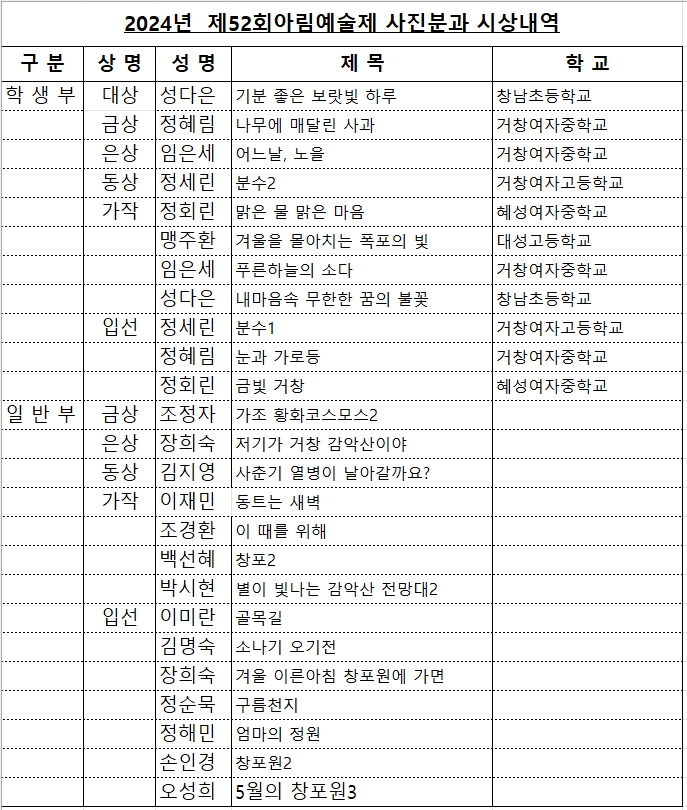 2024년 제52회아림예술제 사진분과 시상내역

| 구 분 | 상 명 | 성 명 | 제 목 | 학 교 |
|---|---|---|---|---|
| 학 생 부 | 대상 | 성다은 | 기분 좋은 보랏빛 하루 | 창남초등학교 |
| | 금상 | 정혜림 | 나무에 매달린 사과 | 거창여자중학교 |
| | 은상 | 임은세 | 어느날, 노을 | 거창여자중학교 |
| | 동상 | 정세린 | 분수2 | 거창여자고등학교 |
| | 가작 | 정회린 | 맑은 물 맑은 마음 | 혜성여자중학교 |
| | | 맹주환 | 겨울을 몰아치는 폭포의 빛 | 대성고등학교 |
| | | 임은세 | 푸른하늘의 소다 | 거창여자중학교 |
| | | 성다은 | 내마음속 무한한 꿈의 불꽃 | 창남초등학교 |
| | 입선 | 정세린 | 분수1 | 거창여자고등학교 |
| | | 정혜림 | 눈과 가로등 | 거창여자중학교 |
| | | 정회린 | 금빛 거창 | 혜성여자중학교 |
| 일 반 부 | 금상 | 조정자 | 가조 황화코스모스2 | |
| | 은상 | 장희숙 | 저기가 거창 감악산이야 | |
| | 동상 | 김지영 | 사춘기 열병이 날아갈까요? | |
| | 가작 | 이재민 | 동트는 새벽 | |
| | | 조경환 | 이 때를 위해 | |
| | | 백선혜 | 창포2 | |
| | | 박시현 | 별이 빛나는 감악산 전망대2 | |
| | 입선 | 이미란 | 골목길 | |
| | | 김명숙 | 소나기 오기전 | |
| | | 장희숙 | 겨울 이른아침 창포원에 가면 | |
| | | 정순묵 | 구름천지 | |
| | | 정해민 | 엄마의 정원 | |
| | | 손인경 | 창포원2 | |
| | | 오성희 | 5월의 창포원3 | |